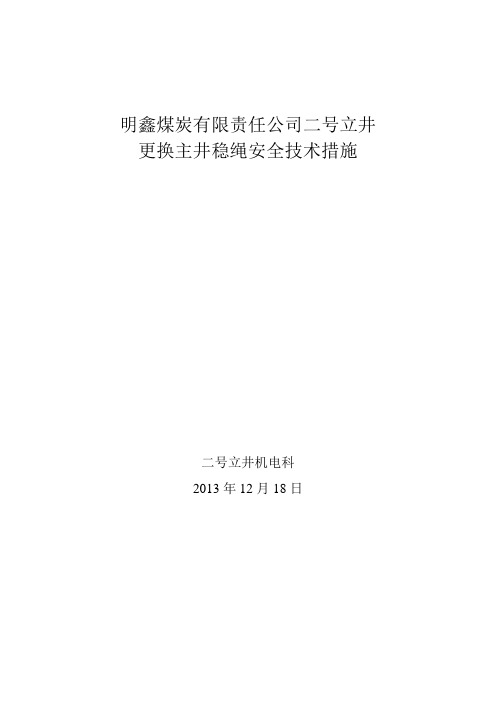 明鑫煤炭有限责任公司二号立井
更换主井稳绳安全技术措施

二号立井机电科

2013 年 12 月 18 日